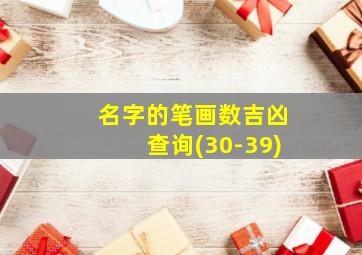 名字的笔画数吉凶查询(30-39)